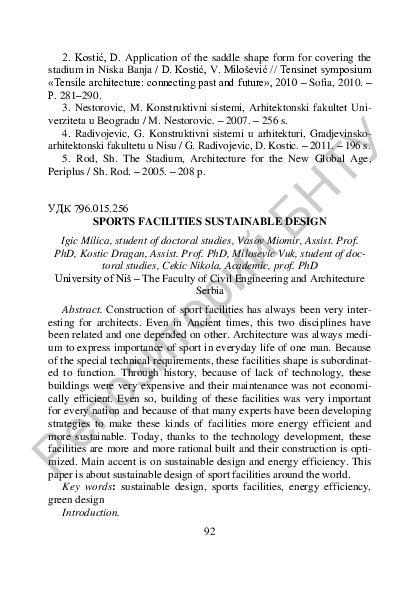 2. Kostić, D. Application of the saddle shape form for covering the stadium in Niska Banja / D. Kostić, V. Milošević // Tensinet symposium «Tensile architecture: connecting past and future», 2010 – Sofia, 2010. – P. 281–290.

3. Nestorovic, M. Konstruktivni sistemi, Arhitektonski fakultet Univerziteta u Beogradu / M. Nestorovic. – 2007. – 256 s.

4. Radivojevic, G. Konstruktivni sistemi u arhitekturi, Gradjevinsko-arhitektonski fakultetu u Nisu / G. Radivojevic, D. Kostic. – 2011. – 196 s.

5. Rod, Sh. The Stadium, Architecture for the New Global Age, Periplus / Sh. Rod. – 2005. – 208 p.

УДК 796.015.256

SPORTS FACILITIES SUSTAINABLE DESIGN

Igic Milica, student of doctoral studies, Vasov Miomir, Assist. Prof. PhD, Kostic Dragan, Assist. Prof. PhD, Milosevic Vuk, student of doctoral studies, Cekic Nikola, Academic, prof. PhD

University of Niš – The Faculty of Civil Engineering and Architecture Serbia

Abstract. Construction of sport facilities has always been very interesting for architects. Even in Ancient times, this two disciplines have been related and one depended on other. Architecture was always medium to express importance of sport in everyday life of one man. Because of the special technical requirements, these facilities shape is subordinated to function. Through history, because of lack of technology, these buildings were very expensive and their maintenance was not economically efficient. Even so, building of these facilities was very important for every nation and because of that many experts have been developing strategies to make these kinds of facilities more energy efficient and more sustainable. Today, thanks to the technology development, these facilities are more and more rational built and their construction is optimized. Main accent is on sustainable design and energy efficiency. This paper is about sustainable design of sport facilities around the world.

Key words: sustainable design, sports facilities, energy efficiency, green design

Introduction.

92

Репозиторий БНТУ